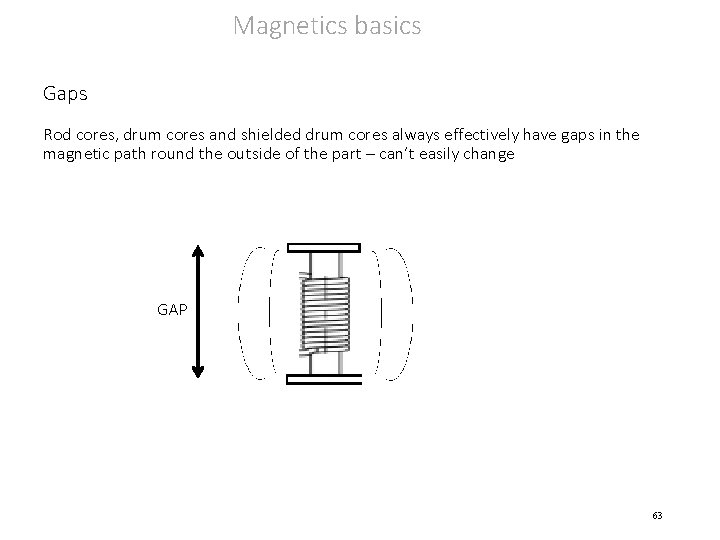 Magnetics basics

Gaps

Rod cores, drum cores and shielded drum cores always effectively have gaps in the magnetic path round the outside of the part – can't easily change

GAP

63